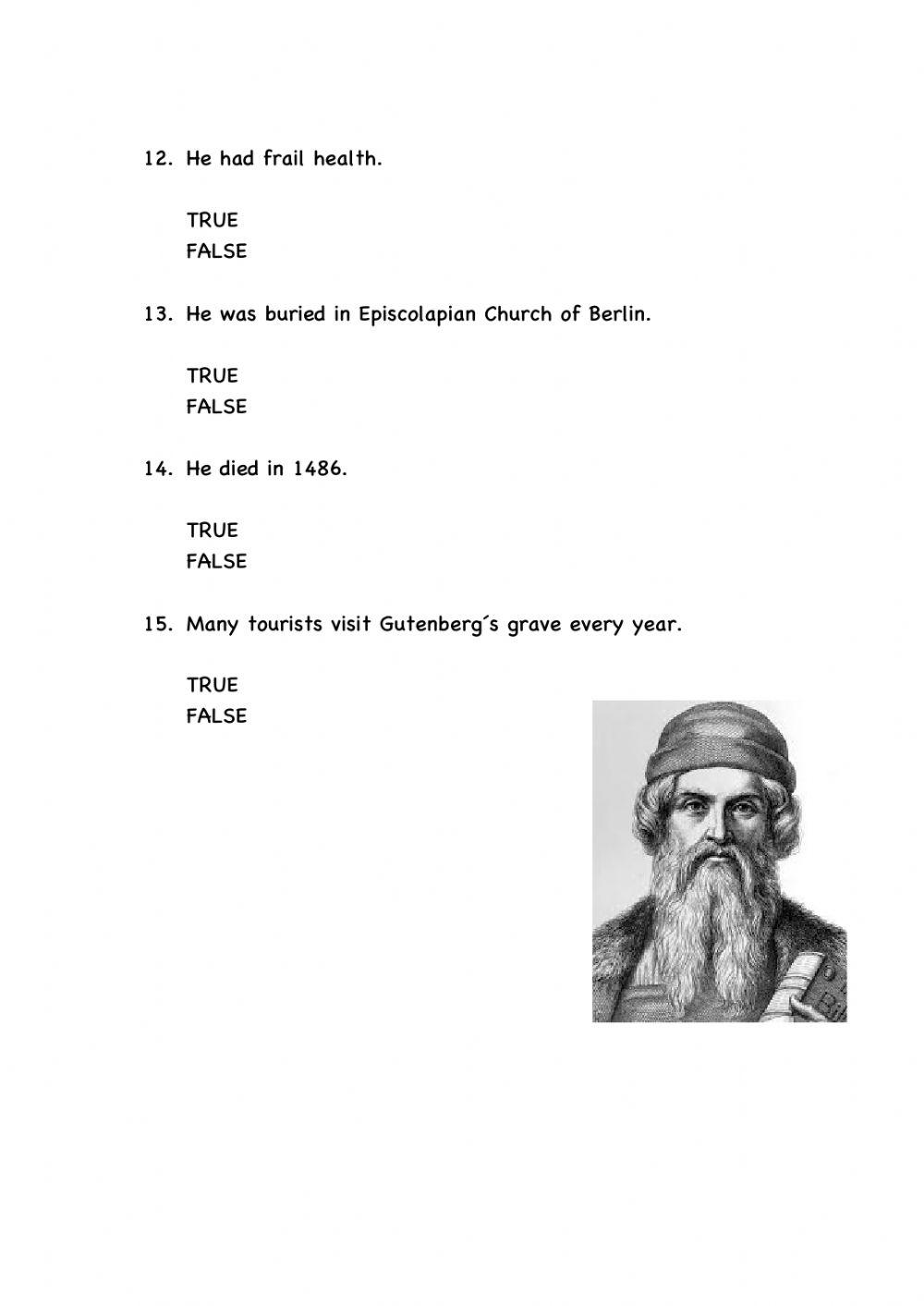 12. He had frail health.

TRUE
FALSE

13. He was buried in Episcolapian Church of Berlin.

TRUE
FALSE

14. He died in 1486.

TRUE
FALSE

15. Many tourists visit Gutenberg´s grave every year.

TRUE
FALSE